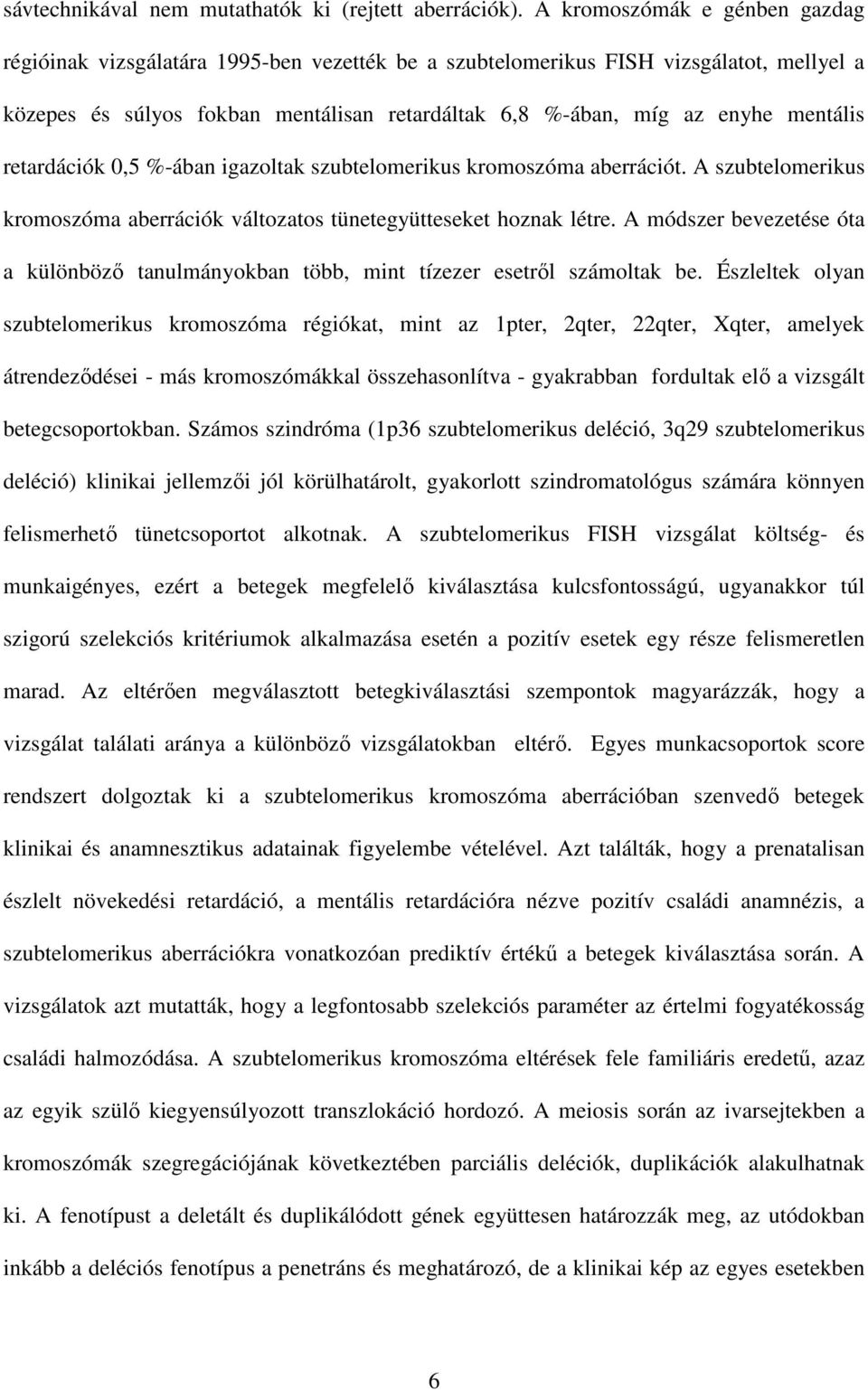 sávtechnikával nem mutathatók ki (rejtett aberrációk). A kromoszómák e génben gazdag régióinak vizsgálatára 1995-ben vezették be a szubtelomerikus FISH vizsgálatot, mellyel a közepes és súlyos fokban mentálisan retardáltak 6,8 %-ában, míg az enyhe mentális retardációk 0,5 %-ában igazoltak szubtelomerikus kromoszóma aberrációt. A szubtelomerikus kromoszóma aberrációk változatos tünetegyütteseket hoznak létre. A módszer bevezetése óta a különböző tanulmányokban több, mint tízezer esetről számoltak be. Észleltek olyan szubtelomerikus kromoszóma régiókat, mint az 1pter, 2qter, 22qter, Xqter, amelyek átrendeződései - más kromoszómákkal összehasonlítva - gyakrabban fordultak elő a vizsgált betegcsoportokban. Számos szindróma (1p36 szubtelomerikus deléció, 3q29 szubtelomerikus deléció) klinikai jellemzői jól körülhatárolt, gyakorlott szindromatológus számára könnyen felismerhető tünetcsoportot alkotnak. A szubtelomerikus FISH vizsgálat költség- és munkaigényes, ezért a betegek megfelelő kiválasztása kulcsfontosságú, ugyanakkor túl szigorú szelekciós kritériumok alkalmazása esetén a pozitív esetek egy része felismeretlen marad. Az eltérően megválasztott betegkiválasztási szempontok magyarázzák, hogy a vizsgálat találati aránya a különböző vizsgálatokban eltérő. Egyes munkacsoportok score rendszert dolgoztak ki a szubtelomerikus kromoszóma aberrációban szenvedő betegek klinikai és anamnesztikus adatainak figyelembe vételével. Azt találták, hogy a prenatalisan észlelt növekedési retardáció, a mentális retardációra nézve pozitív családi anamnézis, a szubtelomerikus aberrációkra vonatkozóan prediktív értékű a betegek kiválasztása során. A vizsgálatok azt mutatták, hogy a legfontosabb szelekciós paraméter az értelmi fogyatékosság családi halmozódása. A szubtelomerikus kromoszóma eltérések fele familiáris eredetű, azaz az egyik szülő kiegyensúlyozott transzlokáció hordozó. A meiosis során az ivarsejtekben a kromoszómák szegregációjának következtében parciális deléciók, duplikációk alakulhatnak ki. A fenotípust a deletált és duplikálódott gének együttesen határozzák meg, az utódokban inkább a deléciós fenotípus a penetráns és meghatározó, de a klinikai kép az egyes esetekben

6